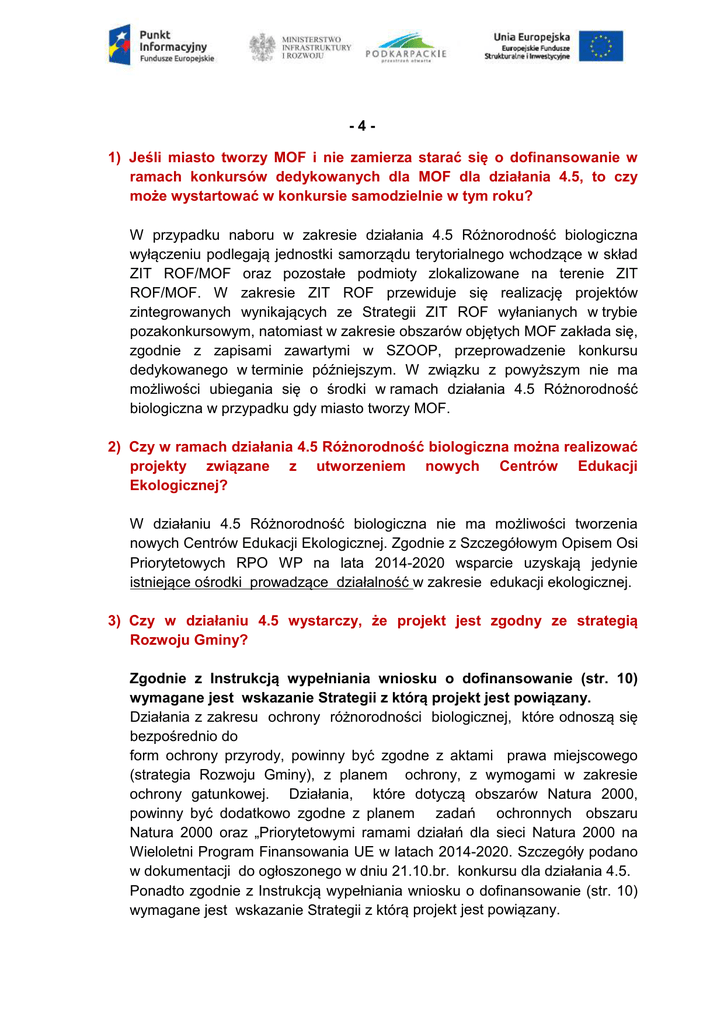 Punkt Informacyjny Fundusze Europejskie

MINISTERSTWO INFRASTRUKTURY I ROZWOJU

PODKARPACKIE przestrzeń otwarta

Unia Europejska Europejskie Fundusze Strukturalne i Inwestycyjne

- 4 -

1) Jeśli miasto tworzy MOF i nie zamierza starać się o dofinansowanie w ramach konkursów dedykowanych dla MOF dla działania 4.5, to czy może wystartować w konkursie samodzielnie w tym roku?

W przypadku naboru w zakresie działania 4.5 Różnorodność biologiczna wyłączeniu podlegają jednostki samorządu terytorialnego wchodzące w skład ZIT ROF/MOF oraz pozostałe podmioty zlokalizowane na terenie ZIT ROF/MOF. W zakresie ZIT ROF przewiduje się realizację projektów zintegrowanych wynikających ze Strategii ZIT ROF wyłanianych w trybie pozakonkursowym, natomiast w zakresie obszarów objętych MOF zakłada się, zgodnie z zapisami zawartymi w SZOOP, przeprowadzenie konkursu dedykowanego w terminie późniejszym. W związku z powyższym nie ma możliwości ubiegania się o środki w ramach działania 4.5 Różnorodność biologiczna w przypadku gdy miasto tworzy MOF.

2) Czy w ramach działania 4.5 Różnorodność biologiczna można realizować projekty związane z utworzeniem nowych Centrów Edukacji Ekologicznej?

W działaniu 4.5 Różnorodność biologiczna nie ma możliwości tworzenia nowych Centrów Edukacji Ekologicznej. Zgodnie z Szczegółowym Opisem Osi Priorytetowych RPO WP na lata 2014-2020 wsparcie uzyskają jedynie istniejące ośrodki prowadzące działalność w zakresie edukacji ekologicznej.

3) Czy w działaniu 4.5 wystarczy, że projekt jest zgodny ze strategią Rozwoju Gminy?

Zgodnie z Instrukcją wypełniania wniosku o dofinansowanie (str. 10) wymagane jest wskazanie Strategii z którą projekt jest powiązany.
Działania z zakresu ochrony różnorodności biologicznej, które odnoszą się bezpośrednio do
form ochrony przyrody, powinny być zgodne z aktami prawa miejscowego (strategia Rozwoju Gminy), z planem ochrony, z wymogami w zakresie ochrony gatunkowej. Działania, które dotyczą obszarów Natura 2000, powinny być dodatkowo zgodne z planem zadań ochronnych obszaru Natura 2000 oraz „Priorytetowymi ramami działań dla sieci Natura 2000 na Wieloletni Program Finansowania UE w latach 2014-2020. Szczegóły podano w dokumentacji do ogłoszonego w dniu 21.10.br. konkursu dla działania 4.5.
Ponadto zgodnie z Instrukcją wypełniania wniosku o dofinansowanie (str. 10) wymagane jest wskazanie Strategii z którą projekt jest powiązany.